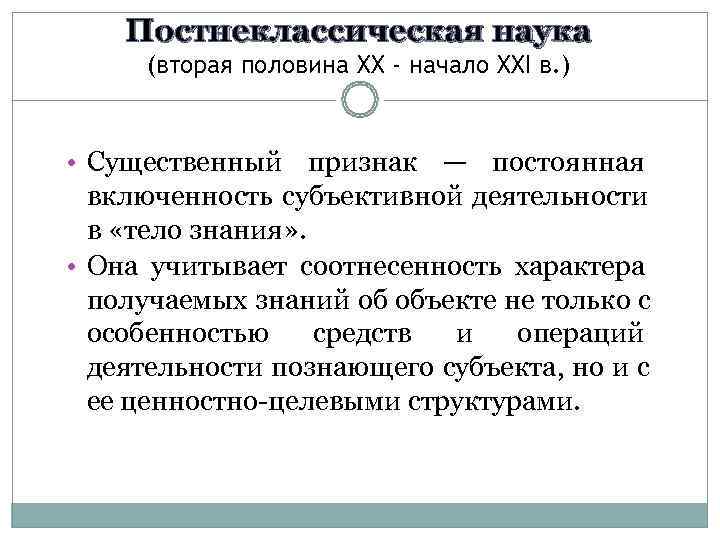 Постнеклассическая наука
(вторая половина XX - начало XXI в.)

• Существенный признак — постоянная включенность субъективной деятельности в «тело знания».
• Она учитывает соотнесенность характера получаемых знаний об объекте не только с особенностью средств и операций деятельности познающего субъекта, но и с ее ценностно-целевыми структурами.